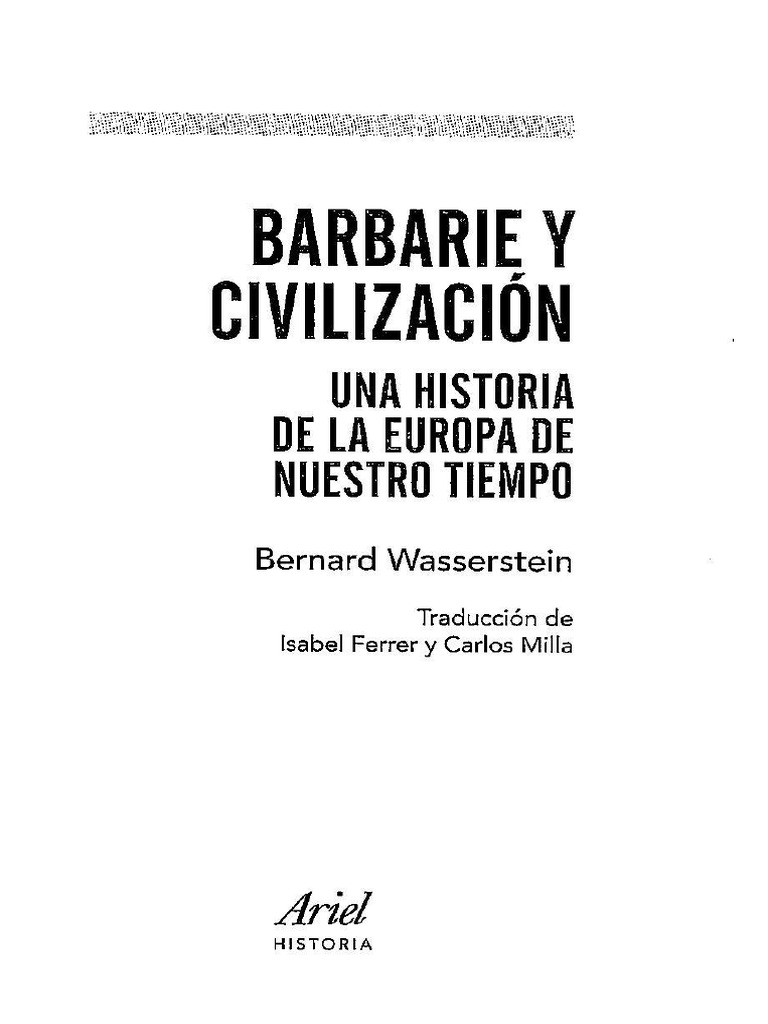 BARBARIE Y CIVILIZACIÓN

UNA HISTORIA DE LA EUROPA DE NUESTRO TIEMPO

Bernard Wasserstein

Traducción de
Isabel Ferrer y Carlos Milla

Ariel
HISTORIA